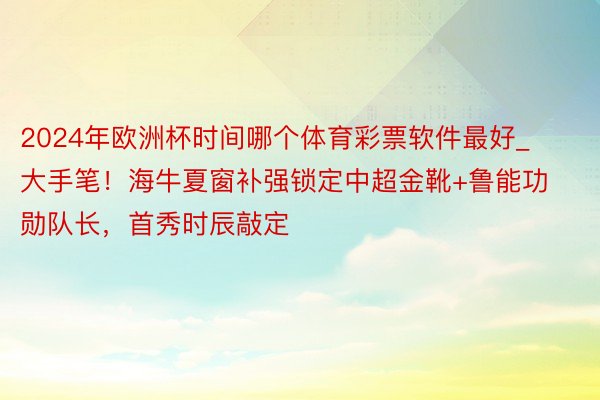 2024年欧洲杯时间哪个体育彩票软件最好_大手笔！海牛夏窗补强锁定中超金靴+鲁能功勋队长，首秀时辰敲定